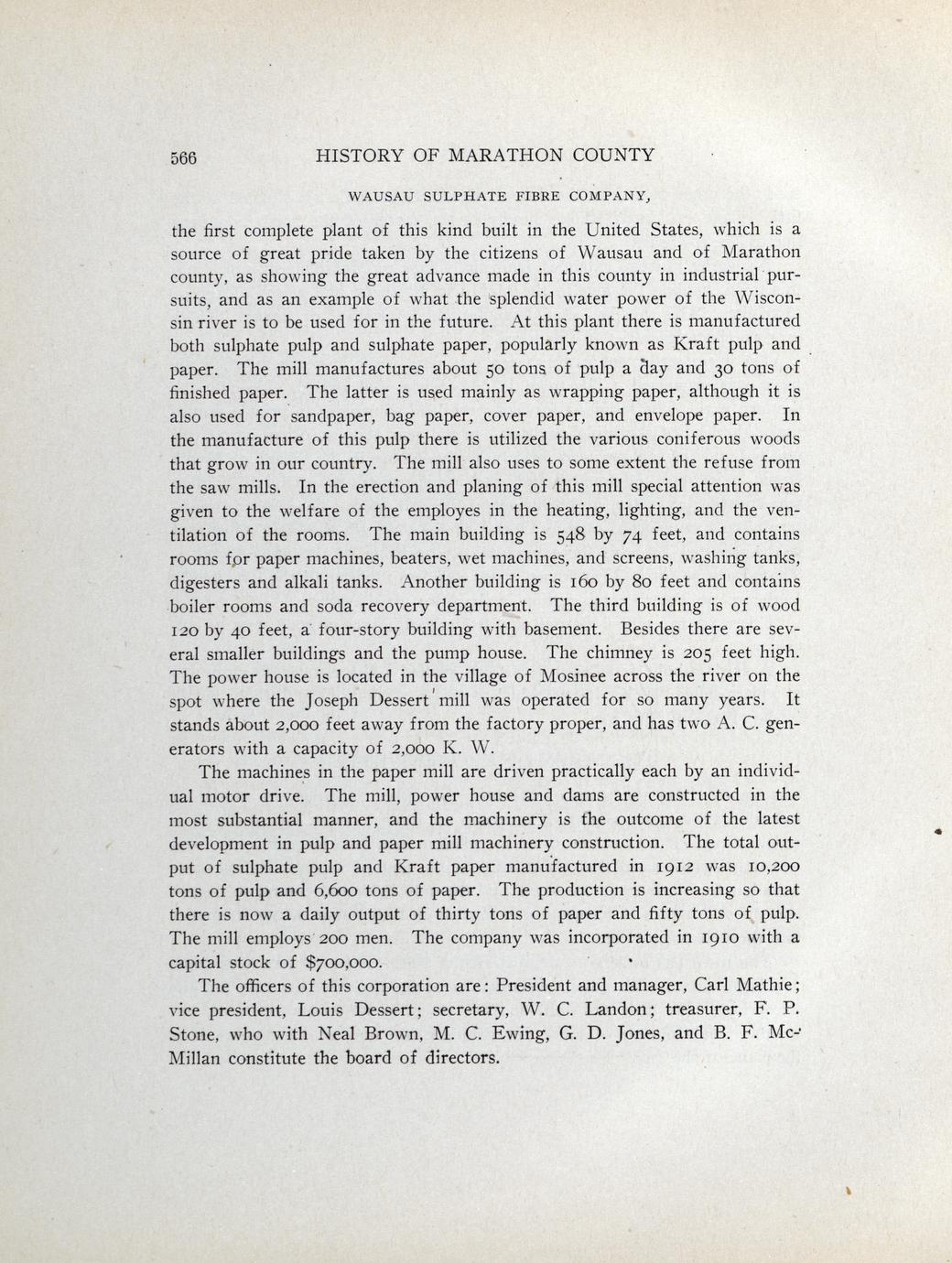 566 HISTORY OF MARATHON COUNTY

WAUSAU SULPHATE FIBRE COMPANY,

the first complete plant of this kind built in the United States, which is a source of great pride taken by the citizens of Wausau and of Marathon county, as showing the great advance made in this county in industrial pursuits, and as an example of what the splendid water power of the Wisconsin river is to be used for in the future. At this plant there is manufactured both sulphate pulp and sulphate paper, popularly known as Kraft pulp and paper. The mill manufactures about 50 tons of pulp a day and 30 tons of finished paper. The latter is used mainly as wrapping paper, although it is also used for sandpaper, bag paper, cover paper, and envelope paper. In the manufacture of this pulp there is utilized the various coniferous woods that grow in our country. The mill also uses to some extent the refuse from the saw mills. In the erection and planing of this mill special attention was given to the welfare of the employes in the heating, lighting, and the ventilation of the rooms. The main building is 548 by 74 feet, and contains rooms for paper machines, beaters, wet machines, and screens, washing tanks, digesters and alkali tanks. Another building is 160 by 80 feet and contains boiler rooms and soda recovery department. The third building is of wood 120 by 40 feet, a four-story building with basement. Besides there are several smaller buildings and the pump house. The chimney is 205 feet high. The power house is located in the village of Mosinee across the river on the spot where the Joseph Dessert mill was operated for so many years. It stands about 2,000 feet away from the factory proper, and has two A. C. generators with a capacity of 2,000 K. W.

The machines in the paper mill are driven practically each by an individual motor drive. The mill, power house and dams are constructed in the most substantial manner, and the machinery is the outcome of the latest development in pulp and paper mill machinery construction. The total output of sulphate pulp and Kraft paper manufactured in 1912 was 10,200 tons of pulp and 6,600 tons of paper. The production is increasing so that there is now a daily output of thirty tons of paper and fifty tons of pulp. The mill employs 200 men. The company was incorporated in 1910 with a capital stock of $700,000.

The officers of this corporation are: President and manager, Carl Mathie; vice president, Louis Dessert; secretary, W. C. Landon; treasurer, F. P. Stone, who with Neal Brown, M. C. Ewing, G. D. Jones, and B. F. McMillan constitute the board of directors.